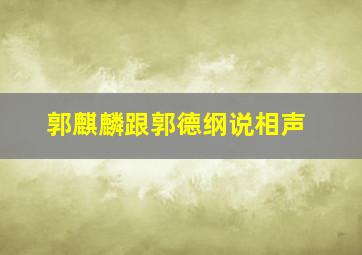 郭麒麟跟郭德纲说相声